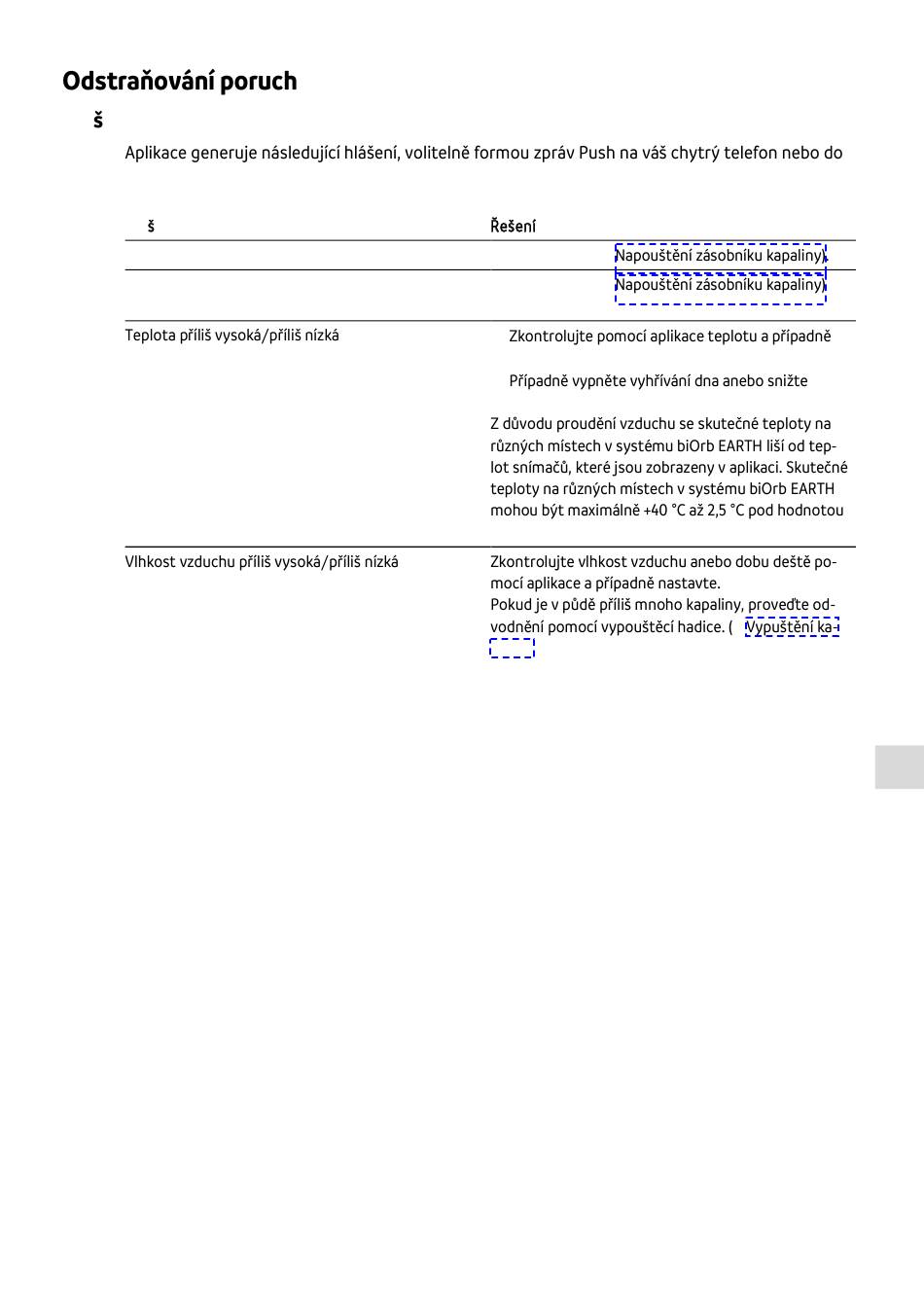 Odstraňování poruch

š

Aplikace generuje následující hlášení, volitelně formou zpráv Push na váš chytrý telefon nebo do

| š | Řešení |
|---|---|
| | Napouštění zásobníku kapaliny) |
| | Napouštění zásobníku kapaliny) |
| Teplota příliš vysoká/příliš nízká | Zkontrolujte pomocí aplikace teplotu a případně<br><br>Případně vypněte vyhřívání dna anebo snižte<br><br>Z důvodu proudění vzduchu se skutečné teploty na různých místech v systému biOrb EARTH liší od teplot snímačů, které jsou zobrazeny v aplikaci. Skutečné teploty na různých místech v systému biOrb EARTH mohou být maximálně +40 °C až 2,5 °C pod hodnotou |
| Vlhkost vzduchu příliš vysoká/příliš nízká | Zkontrolujte vlhkost vzduchu anebo dobu deště pomocí aplikace a případně nastavte.<br>Pokud je v půdě příliš mnoho kapaliny, proveďte odvodnění pomocí vypouštěcí hadice. ( Vypuštění ka- |